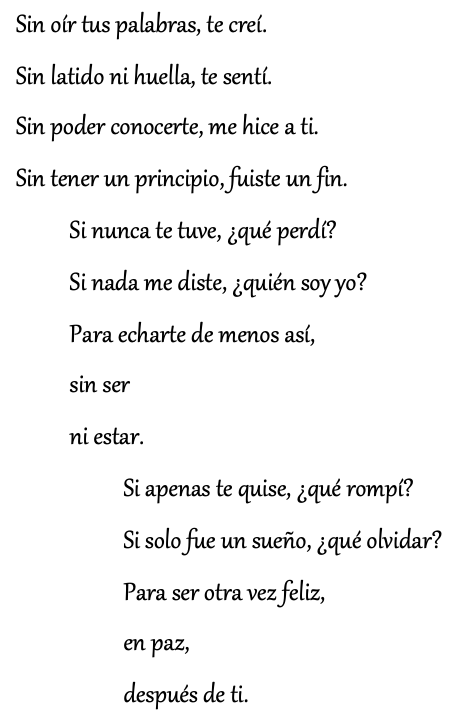 Sin oír tus palabras, te creí.
Sin latido ni huella, te sentí.
Sin poder conocerte, me hice a ti.
Sin tener un principio, fuiste un fin.

Si nunca te tuve, ¿qué perdí?
Si nada me diste, ¿quién soy yo?
Para echarte de menos así,
sin ser
ni estar.

Si apenas te quise, ¿qué rompí?
Si solo fue un sueño, ¿qué olvidar?
Para ser otra vez feliz,
en paz,
después de ti.